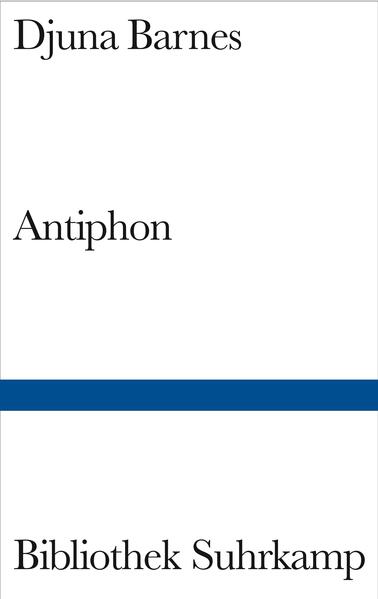 Djuna Barnes

Antiphon

Bibliothek Suhrkamp